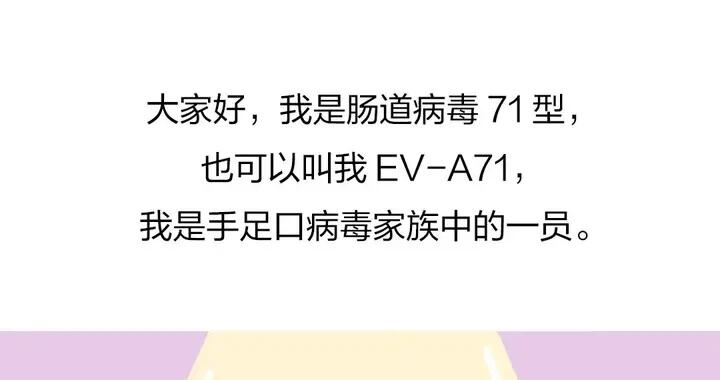 大家好，我是肠道病毒 71 型，
也可以叫我 EV-A71，
我是手足口病毒家族中的一员。